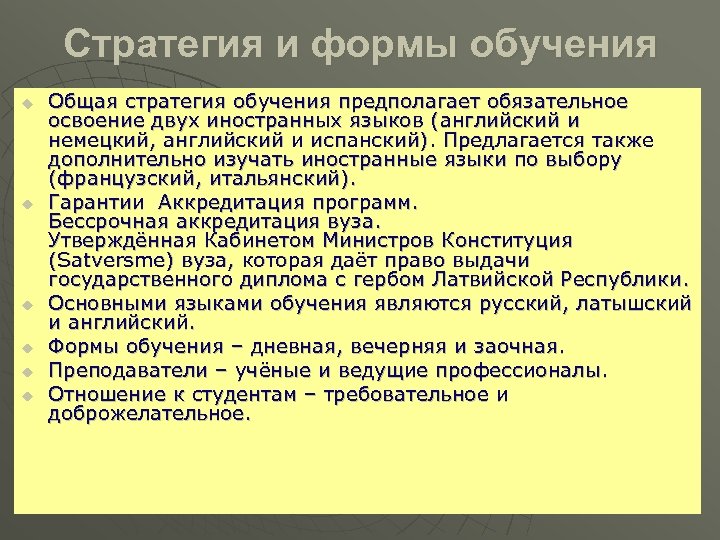 Стратегия и формы обучения

Общая стратегия обучения предполагает обязательное освоение двух иностранных языков (английский и немецкий, английский и испанский). Предлагается также дополнительно изучать иностранные языки по выбору (французский, итальянский).

Гарантии Аккредитация программ.
Бессрочная аккредитация вуза.
Утверждённая Кабинетом Министров Конституция (Satversme) вуза, которая даёт право выдачи государственного диплома с гербом Латвийской Республики.

Основными языками обучения являются русский, латышский и английский.

Формы обучения – дневная, вечерняя и заочная.

Преподаватели – учёные и ведущие профессионалы.

Отношение к студентам – требовательное и доброжелательное.